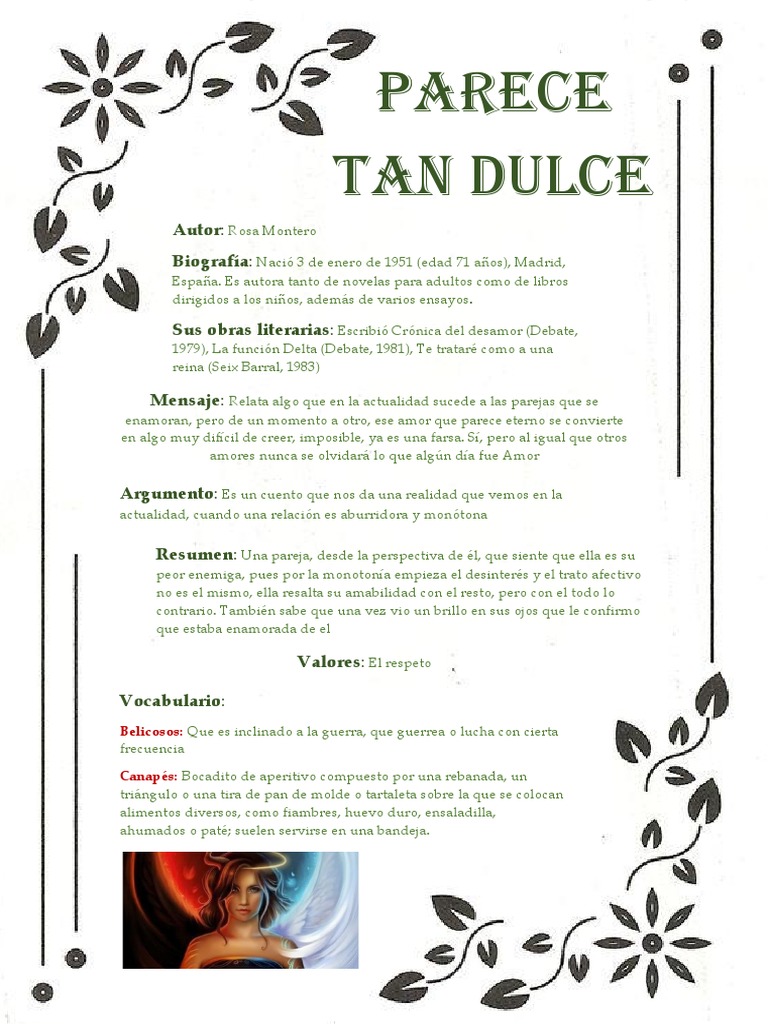 PARECE TAN DULCE

Autor: Rosa Montero

Biografía: Nació 3 de enero de 1951 (edad 71 años), Madrid, España. Es autora tanto de novelas para adultos como de libros dirigidos a los niños, además de varios ensayos.

Sus obras literarias: Escribió Crónica del desamor (Debate, 1979), La función Delta (Debate, 1981), Te trataré como a una reina (Seix Barral, 1983)

Mensaje: Relata algo que en la actualidad sucede a las parejas que se enamoran, pero de un momento a otro, ese amor que parece eterno se convierte en algo muy difícil de creer, imposible, ya es una farsa. Sí, pero al igual que otros amores nunca se olvidará lo que algún día fue Amor

Argumento: Es un cuento que nos da una realidad que vemos en la actualidad, cuando una relación es aburridora y monótona

Resumen: Una pareja, desde la perspectiva de él, que siente que ella es su peor enemiga, pues por la monotonía empieza el desinterés y el trato afectivo no es el mismo, ella resalta su amabilidad con el resto, pero con el todo lo contrario. También sabe que una vez vio un brillo en sus ojos que le confirmo que estaba enamorada de el

Valores: El respeto

Vocabulario:

Belicosos: Que es inclinado a la guerra, que guerrea o lucha con cierta frecuencia

Canapés: Bocadito de aperitivo compuesto por una rebanada, un triángulo o una tira de pan de molde o tartaleta sobre la que se colocan alimentos diversos, como fiambres, huevo duro, ensaladilla, ahumados o paté; suelen servirse en una bandeja.